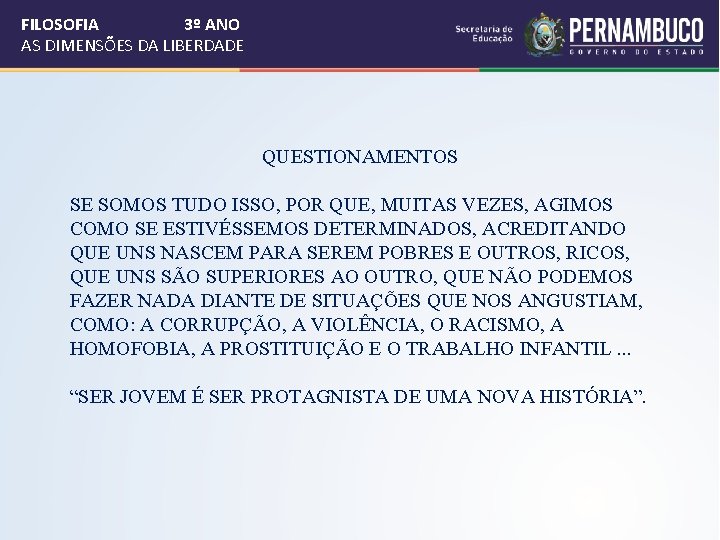 FILOSOFIA 3º ANO
AS DIMENSÕES DA LIBERDADE

Secretaria de Educação

PERNAMBUCO
GOVERNO DO ESTADO

QUESTIONAMENTOS

SE SOMOS TUDO ISSO, POR QUE, MUITAS VEZES, AGIMOS COMO SE ESTIVÉSSEMOS DETERMINADOS, ACREDITANDO QUE UNS NASCEM PARA SEREM POBRES E OUTROS, RICOS, QUE UNS SÃO SUPERIORES AO OUTRO, QUE NÃO PODEMOS FAZER NADA DIANTE DE SITUAÇÕES QUE NOS ANGUSTIAM, COMO: A CORRUPÇÃO, A VIOLÊNCIA, O RACISMO, A HOMOFOBIA, A PROSTITUIÇÃO E O TRABALHO INFANTIL ...

“SER JOVEM É SER PROTAGNISTA DE UMA NOVA HISTÓRIA”.